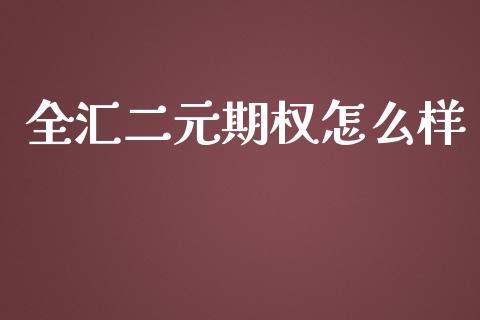 全汇二元期权怎么样